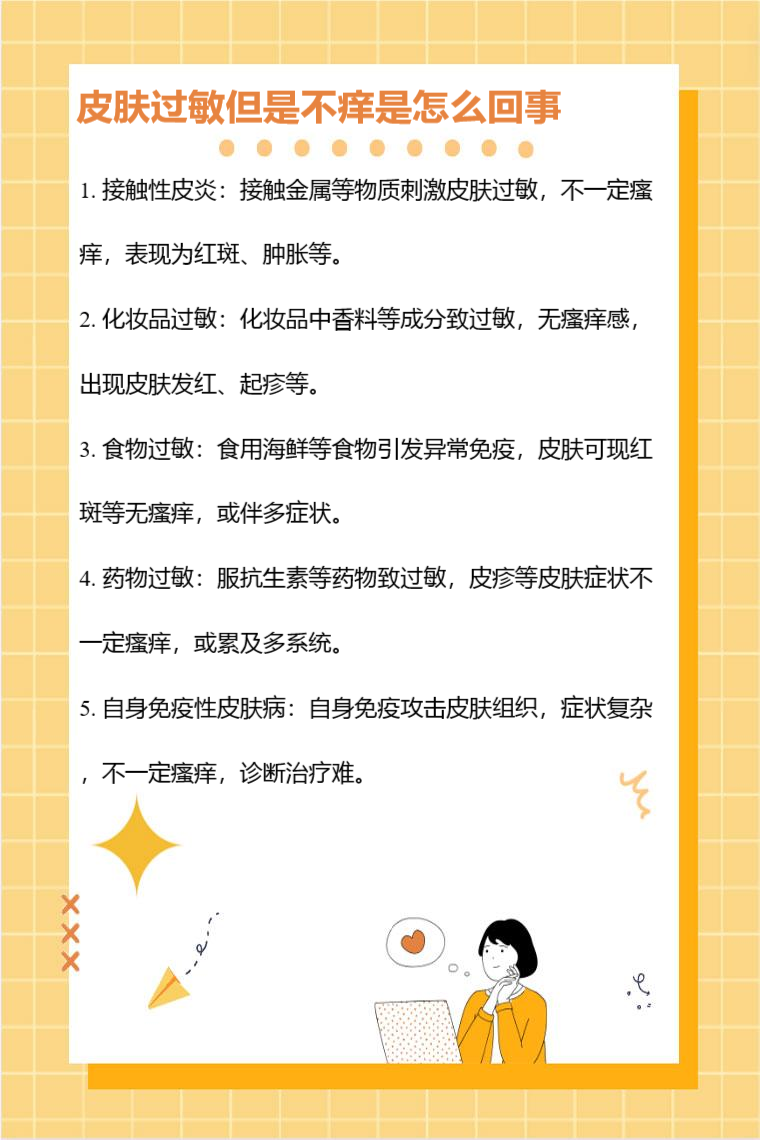 皮肤过敏但是不痒是怎么回事

1.接触性皮炎：接触金属等物质刺激皮肤过敏，不一定瘙痒，表现为红斑、肿胀等。

2.化妆品过敏：化妆品中香料等成分致过敏，无瘙痒感，出现皮肤发红、起疹等。

3.食物过敏：食用海鲜等食物引发异常免疫，皮肤可现红斑等无瘙痒，或伴多症状。

4.药物过敏：服抗生素等药物致过敏，皮疹等皮肤症状不一定瘙痒，或累及多系统。

5.自身免疫性皮肤病：自身免疫攻击皮肤组织，症状复杂，不一定瘙痒，诊断治疗难。